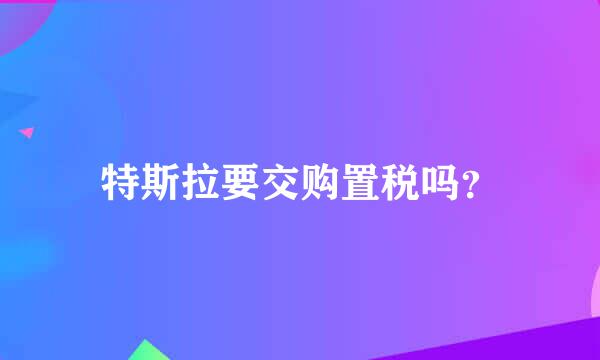 特斯拉要交购置税吗？